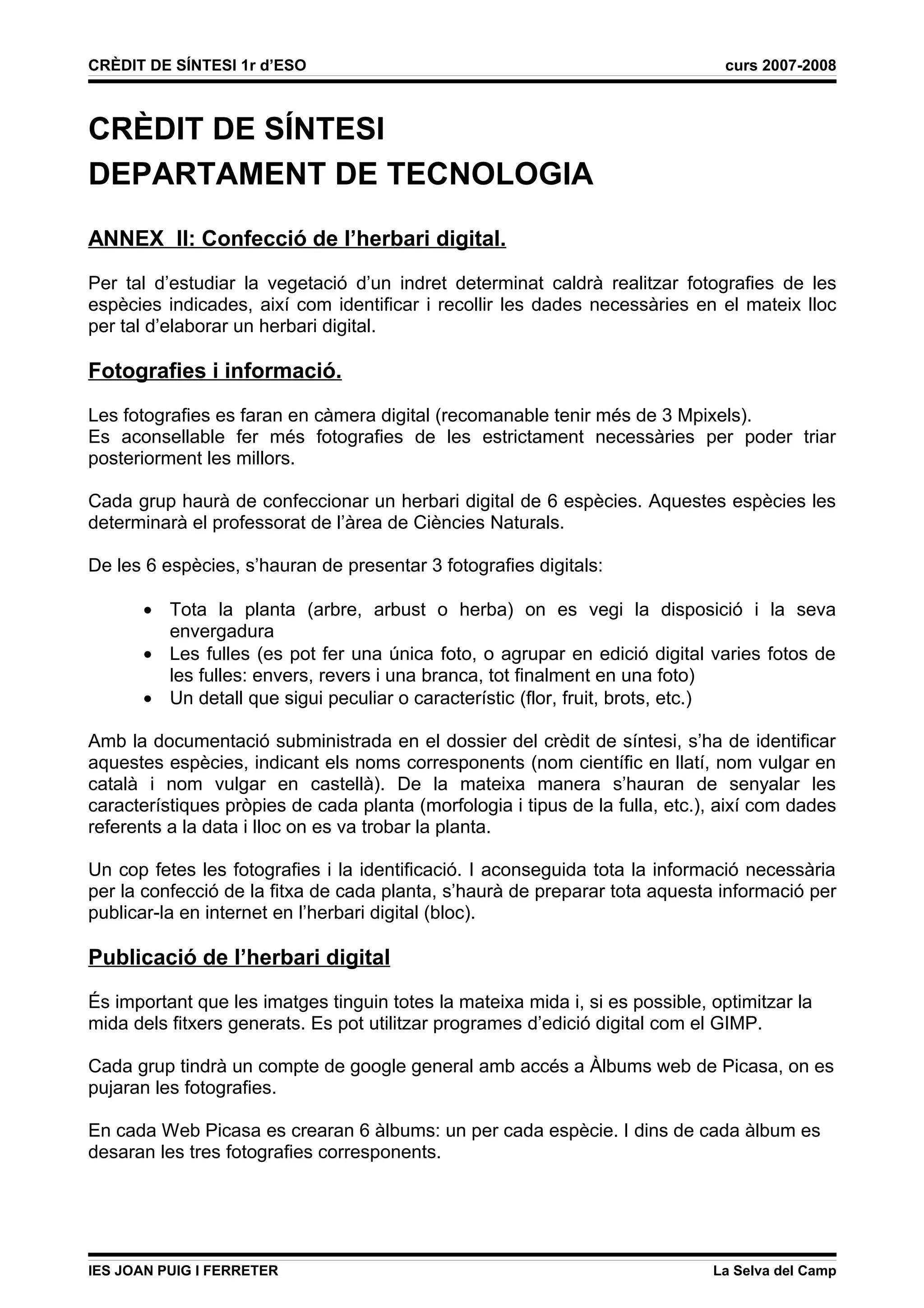 CRÈDIT DE SÍNTESI 1r d'ESO curs 2007-2008

CRÈDIT DE SÍNTESI
DEPARTAMENT DE TECNOLOGIA

ANNEX II: Confecció de l'herbari digital.

Per tal d'estudiar la vegetació d'un indret determinat caldrà realitzar fotografies de les espècies indicades, així com identificar i recollir les dades necessàries en el mateix lloc per tal d'elaborar un herbari digital.

Fotografies i informació.

Les fotografies es faran en càmera digital (recomanable tenir més de 3 Mpixels).
Es aconsellable fer més fotografies de les estrictament necessàries per poder triar posteriorment les millors.

Cada grup haurà de confeccionar un herbari digital de 6 espècies. Aquestes espècies les determinarà el professorat de l'àrea de Ciències Naturals.

De les 6 espècies, s'hauran de presentar 3 fotografies digitals:

• Tota la planta (arbre, arbust o herba) on es vegi la disposició i la seva envergadura
• Les fulles (es pot fer una única foto, o agrupar en edició digital varies fotos de les fulles: envers, revers i una branca, tot finalment en una foto)
• Un detall que sigui peculiar o característic (flor, fruit, brots, etc.)

Amb la documentació subministrada en el dossier del crèdit de síntesi, s'ha de identificar aquestes espècies, indicant els noms corresponents (nom científic en llatí, nom vulgar en català i nom vulgar en castellà). De la mateixa manera s'hauran de senyalar les característiques pròpies de cada planta (morfologia i tipus de la fulla, etc.), així com dades referents a la data i lloc on es va trobar la planta.

Un cop fetes les fotografies i la identificació. I aconseguida tota la informació necessària per la confecció de la fitxa de cada planta, s'haurà de preparar tota aquesta informació per publicar-la en internet en l'herbari digital (bloc).

Publicació de l'herbari digital

És important que les imatges tinguin totes la mateixa mida i, si es possible, optimitzar la mida dels fitxers generats. Es pot utilitzar programes d'edició digital com el GIMP.

Cada grup tindrà un compte de google general amb accés a Àlbums web de Picasa, on es pujaran les fotografies.

En cada Web Picasa es crearan 6 àlbums: un per cada espècie. I dins de cada àlbum es desaran les tres fotografies corresponents.

IES JOAN PUIG I FERRETER La Selva del Camp